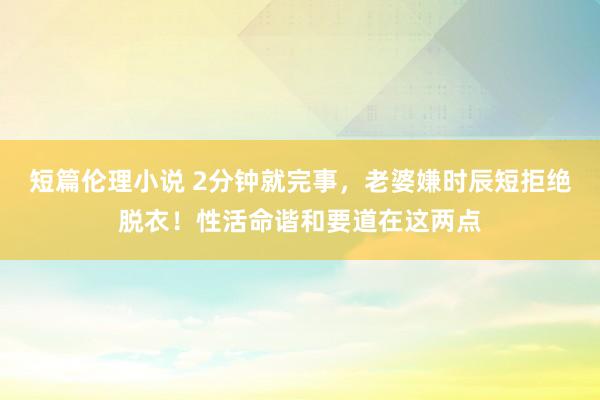 短篇伦理小说 2分钟就完事，老婆嫌时辰短拒绝脱衣！性活命谐和要道在这两点